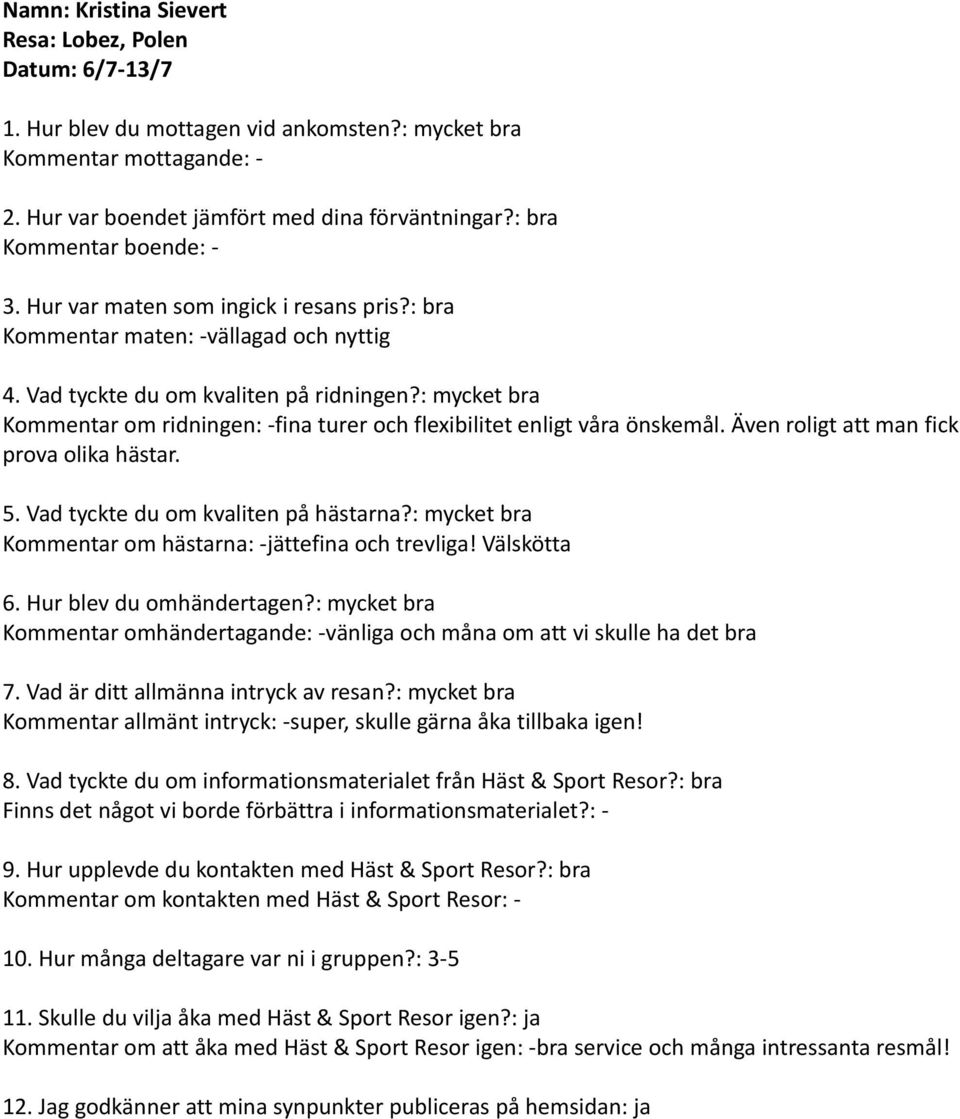 Namn: Kristina Sievert
Resa: Lobez, Polen
Datum: 6/7-13/7

1. Hur blev du mottagen vid ankomsten?: mycket bra
Kommentar mottagande: -

2. Hur var boendet jämfört med dina förväntningar?: bra
Kommentar boende: -

3. Hur var maten som ingick i resans pris?: bra
Kommentar maten: -vällagad och nyttig

4. Vad tyckte du om kvaliten på ridningen?: mycket bra
Kommentar om ridningen: -fina turer och flexibilitet enligt våra önskemål. Även roligt att man fick prova olika hästar.

5. Vad tyckte du om kvaliten på hästarna?: mycket bra
Kommentar om hästarna: -jättefina och trevliga! Välskötta

6. Hur blev du omhändertagen?: mycket bra
Kommentar omhändertagande: -vänliga och måna om att vi skulle ha det bra

7. Vad är ditt allmänna intryck av resan?: mycket bra
Kommentar allmänt intryck: -super, skulle gärna åka tillbaka igen!

8. Vad tyckte du om informationsmaterialet från Häst & Sport Resor?: bra
Finns det något vi borde förbättra i informationsmaterialet?: -

9. Hur upplevde du kontakten med Häst & Sport Resor?: bra
Kommentar om kontakten med Häst & Sport Resor: -

10. Hur många deltagare var ni i gruppen?: 3-5

11. Skulle du vilja åka med Häst & Sport Resor igen?: ja
Kommentar om att åka med Häst & Sport Resor igen: -bra service och många intressanta resmål!

12. Jag godkänner att mina synpunkter publiceras på hemsidan: ja